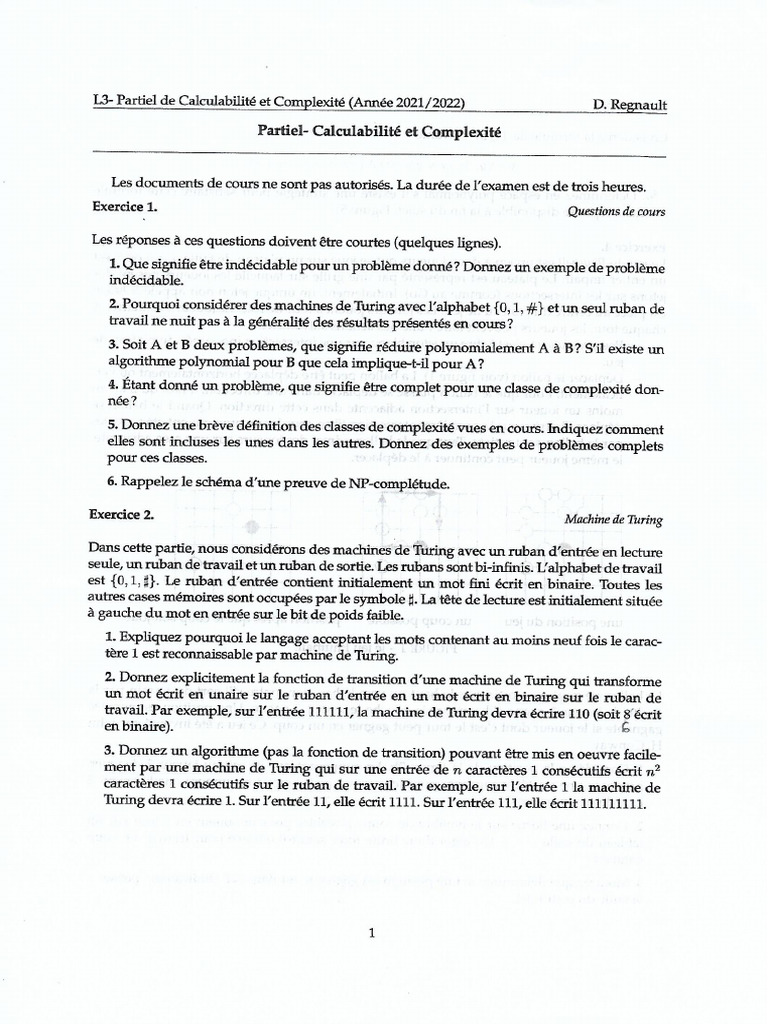 L3- Partiel de Calculabilité et Complexité (Année 2021/2022) D. Regnault

Partiel- Calculabilité et Complexité

Les documents de cours ne sont pas autorisés. La durée de l'examen est de trois heures.

Exercice 1. Questions de cours

Les réponses à ces questions doivent être courtes (quelques lignes).

1. Que signifie être indécidable pour un problème donné ? Donnez un exemple de problème indécidable.

2. Pourquoi considérer des machines de Turing avec l'alphabet $\{0, 1, \#\}$ et un seul ruban de travail ne nuit pas à la généralité des résultats présentés en cours ?

3. Soit A et B deux problèmes, que signifie réduire polynomialement A à B ? S'il existe un algorithme polynomial pour B que cela implique-t-il pour A ?

4. Étant donné un problème, que signifie être complet pour une classe de complexité donnée ?

5. Donnez une brève définition des classes de complexité vues en cours. Indiquez comment elles sont incluses les unes dans les autres. Donnez des exemples de problèmes complets pour ces classes.

6. Rappelez le schéma d'une preuve de NP-complétude.

Exercice 2. Machine de Turing

Dans cette partie, nous considérons des machines de Turing avec un ruban d'entrée en lecture seule, un ruban de travail et un ruban de sortie. Les rubans sont bi-infinis. L'alphabet de travail est $\{0, 1, \sharp\}$. Le ruban d'entrée contient initialement un mot fini écrit en binaire. Toutes les autres cases mémoires sont occupées par le symbole $\sharp$. La tête de lecture est initialement située à gauche du mot en entrée sur le bit de poids faible.

1. Expliquez pourquoi le langage acceptant les mots contenant au moins neuf fois le caractère 1 est reconnaissable par machine de Turing.

2. Donnez explicitement la fonction de transition d'une machine de Turing qui transforme un mot écrit en unaire sur le ruban d'entrée en un mot écrit en binaire sur le ruban de travail. Par exemple, sur l'entrée 111111, la machine de Turing devra écrire 110 (soit 8 écrit en binaire). 6

3. Donnez un algorithme (pas la fonction de transition) pouvant être mis en oeuvre facilement par une machine de Turing qui sur une entrée de $n$ caractères 1 consécutifs écrit $n^2$ caractères 1 consécutifs sur le ruban de travail. Par exemple, sur l'entrée 1 la machine de Turing devra écrire 1. Sur l'entrée 11, elle écrit 1111. Sur l'entrée 111, elle écrit 111111111.

1